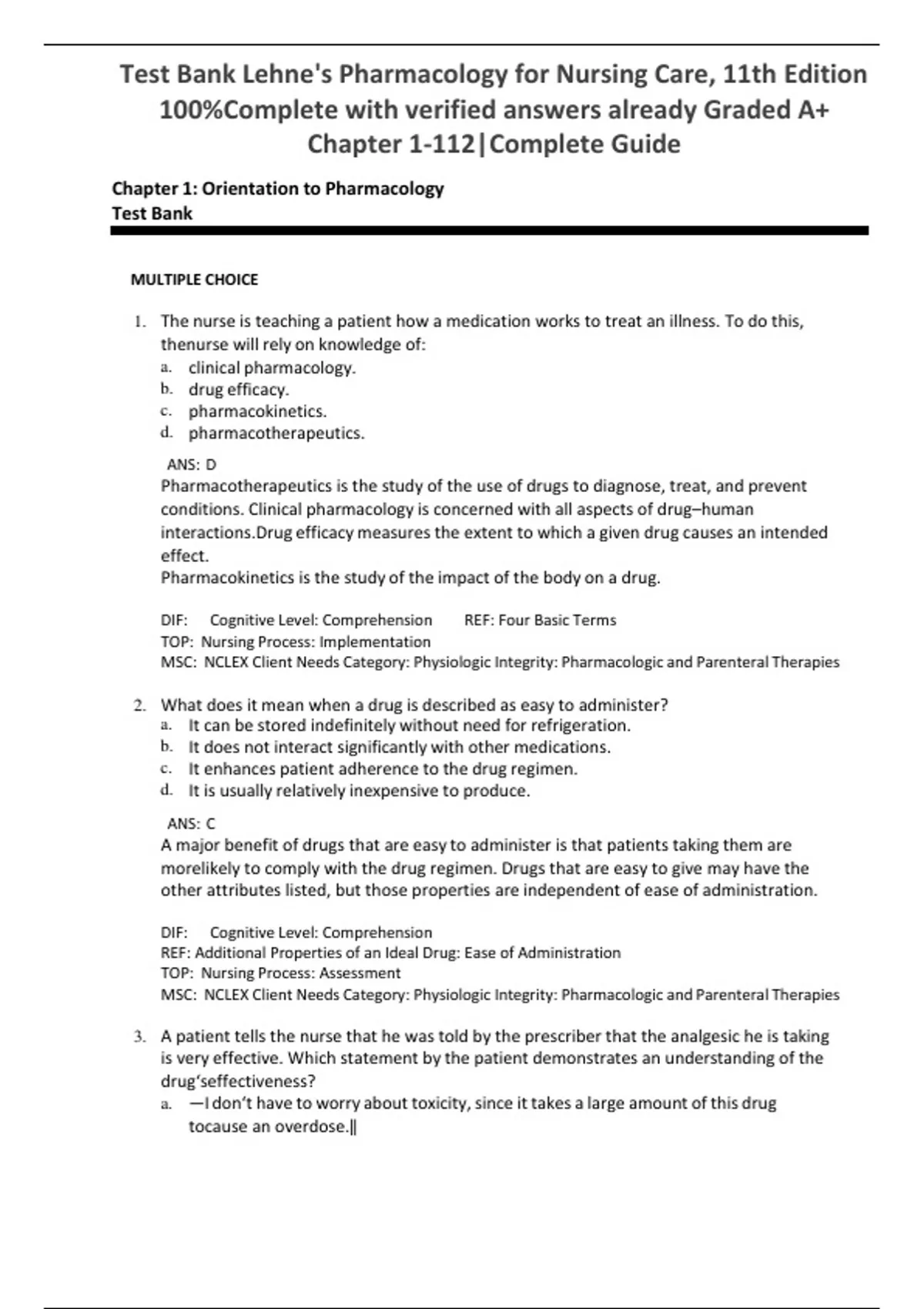 Test Bank Lehne's Pharmacology for Nursing Care, 11th Edition 100%Complete with verified answers already Graded A+ Chapter 1-112|Complete Guide

Chapter 1: Orientation to Pharmacology
Test Bank

MULTIPLE CHOICE

1. The nurse is teaching a patient how a medication works to treat an illness. To do this, thenurse will rely on knowledge of:
a. clinical pharmacology.
b. drug efficacy.
c. pharmacokinetics.
d. pharmacotherapeutics.

ANS: D
Pharmacotherapeutics is the study of the use of drugs to diagnose, treat, and prevent conditions. Clinical pharmacology is concerned with all aspects of drug–human interactions.Drug efficacy measures the extent to which a given drug causes an intended effect.
Pharmacokinetics is the study of the impact of the body on a drug.

DIF: Cognitive Level: Comprehension REF: Four Basic Terms
TOP: Nursing Process: Implementation
MSC: NCLEX Client Needs Category: Physiologic Integrity: Pharmacologic and Parenteral Therapies

2. What does it mean when a drug is described as easy to administer?
a. It can be stored indefinitely without need for refrigeration.
b. It does not interact significantly with other medications.
c. It enhances patient adherence to the drug regimen.
d. It is usually relatively inexpensive to produce.

ANS: C
A major benefit of drugs that are easy to administer is that patients taking them are morelikely to comply with the drug regimen. Drugs that are easy to give may have the other attributes listed, but those properties are independent of ease of administration.

DIF: Cognitive Level: Comprehension
REF: Additional Properties of an Ideal Drug: Ease of Administration
TOP: Nursing Process: Assessment
MSC: NCLEX Client Needs Category: Physiologic Integrity: Pharmacologic and Parenteral Therapies

3. A patient tells the nurse that he was told by the prescriber that the analgesic he is taking is very effective. Which statement by the patient demonstrates an understanding of the drug'seffectiveness?
a. ―I don't have to worry about toxicity, since it takes a large amount of this drug tocause an overdose.‖